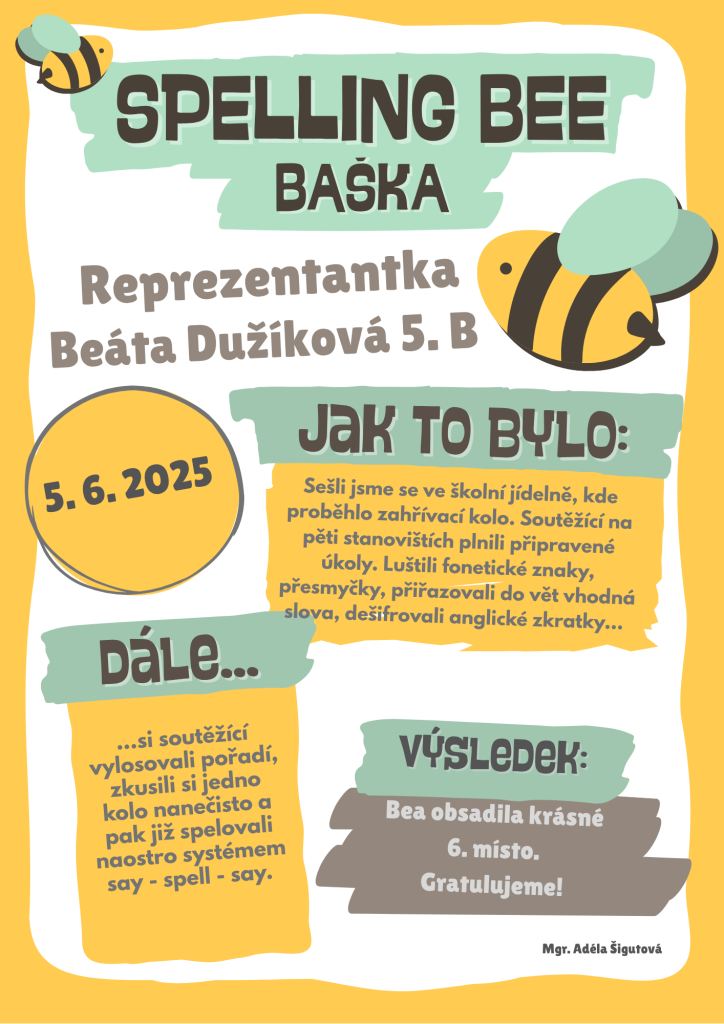 SPELLING BEE
BAŠKA

Reprezentantka
Beáta Dužíková 5. B

5. 6. 2025

JAK TO BYLO:

Sešli jsme se ve školní jídelně, kde proběhlo zahřívací kolo. Soutěžící na pěti stanovištích plnili připravené úkoly. Luštili fonetické znaky, přesmyčky, přiřazovali do vět vhodná slova, dešifrovali anglické zkratky...

DÁLE...

...si soutěžící vylosovali pořadí, zkusili si jedno kolo nanečisto a pak již spelovali naostro systémem say - spell - say.

VÝSLEDEK:

Bea obsadila krásné 6. místo. Gratulujeme!

Mgr. Adéla Šigutová